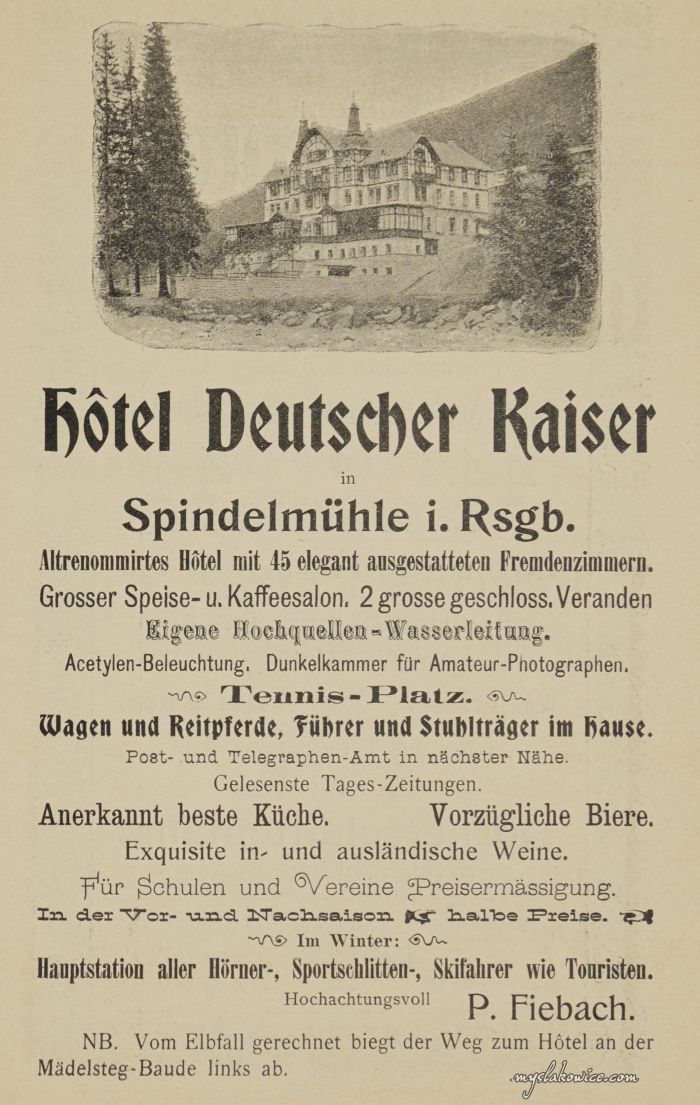 Hôtel Deutscher Kaiser

in

Spindelmühle i. Rsgb.

Altrenommirtes Hôtel mit 45 elegant ausgestatteten Fremdenzimmern.

Grosser Speise- u. Kaffeesalon. 2 grosse geschloss. Veranden

Eigene Hochquellen-Wasserleitung.

Acetylen-Beleuchtung. Dunkelkammer für Amateur-Photographen.

Tennis-Platz.

Wagen und Reitpferde, Führer und Stuhlträger im Hause.

Post- und Telegraphen-Amt in nächster Nähe.

Gelesenste Tages-Zeitungen.

Anerkannt beste Küche. Vorzügliche Biere.

Exquisite in- und ausländische Weine.

Für Schulen und Vereine Preisermässigung.

In der Vor- und Nachsaison halbe Preise.

Im Winter:

Hauptstation aller Hörner-, Sportschlitten-, Skifahrer wie Touristen.

Hochachtungsvoll P. Fiebach.

NB. Vom Elbfall gerechnet biegt der Weg zum Hôtel an der Mädelsteg-Baude links ab.

myslakowice.com